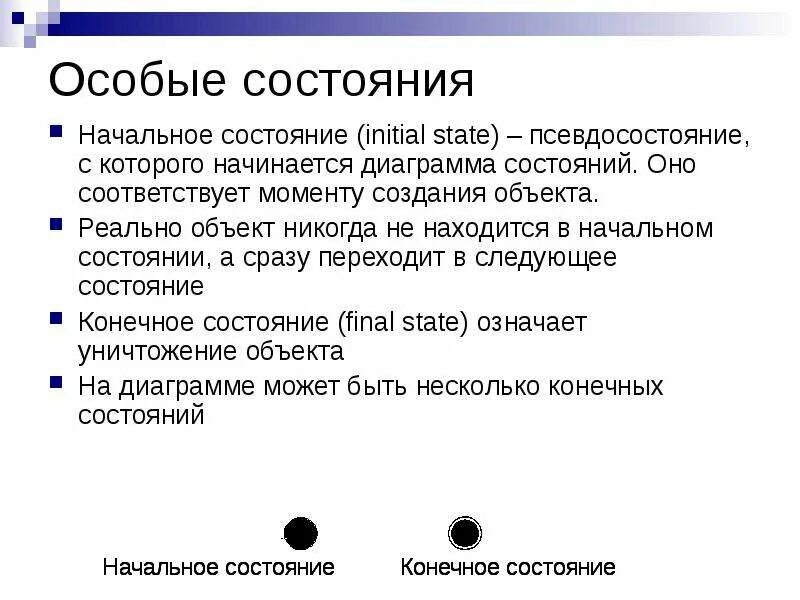 Особые состояния

Начальное состояние (initial state) – псевдосостояние, с которого начинается диаграмма состояний. Оно соответствует моменту создания объекта.

Реально объект никогда не находится в начальном состоянии, а сразу переходит в следующее состояние

Конечное состояние (final state) означает уничтожение объекта

На диаграмме может быть несколько конечных состояний

Начальное состояние

Конечное состояние